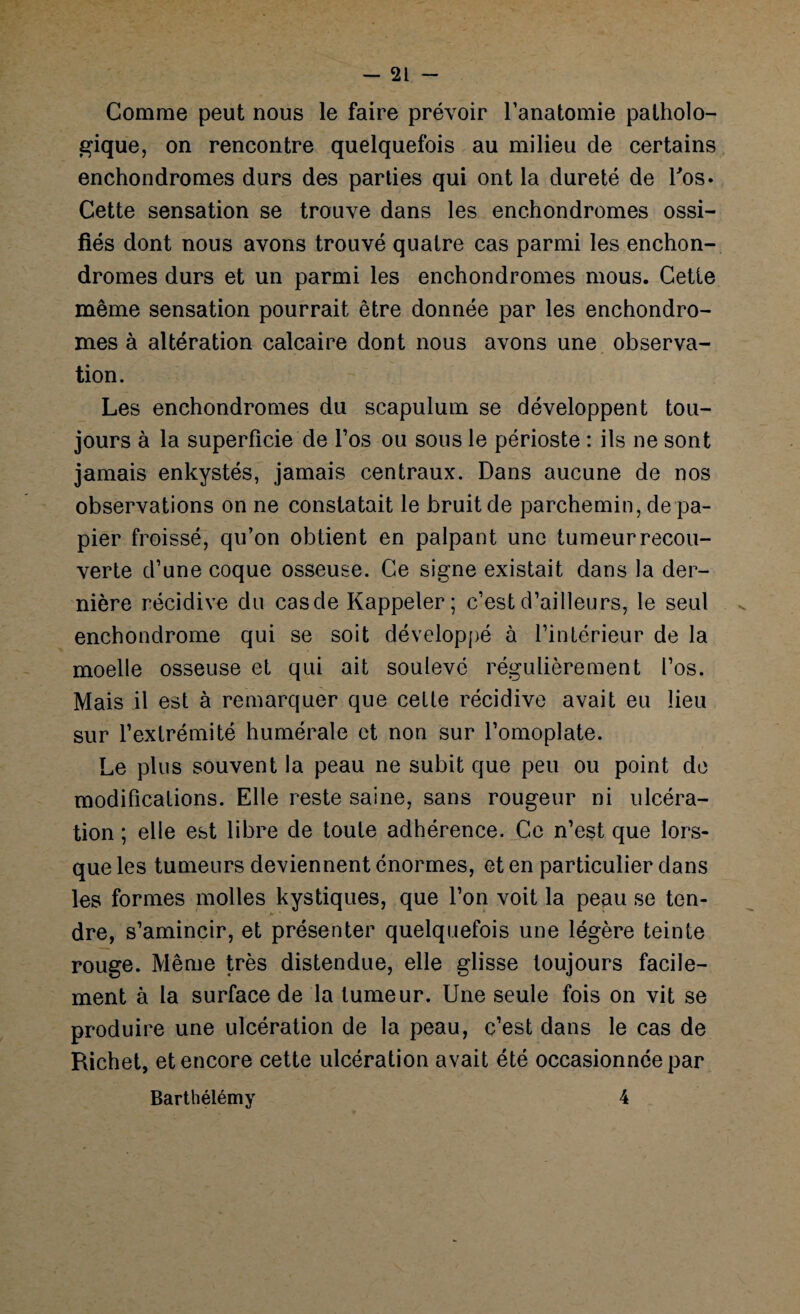 — 21 —

Comme peut nous le faire prévoir l'anatomie pathologique, on rencontre quelquefois au milieu de certains enchondromes durs des parties qui ont la dureté de l'os. Cette sensation se trouve dans les enchondromes ossifiés dont nous avons trouvé quatre cas parmi les enchondromes durs et un parmi les enchondromes mous. Cette même sensation pourrait être donnée par les enchondromes à altération calcaire dont nous avons une observation.

Les enchondromes du scapulum se développent toujours à la superficie de l'os ou sous le périoste : ils ne sont jamais enkystés, jamais centraux. Dans aucune de nos observations on ne constatait le bruit de parchemin, de papier froissé, qu'on obtient en palpant une tumeur recouverte d'une coque osseuse. Ce signe existait dans la dernière récidive du cas de Kappeler ; c'est d'ailleurs, le seul enchondrome qui se soit développé à l'intérieur de la moelle osseuse et qui ait soulevé régulièrement l'os. Mais il est à remarquer que cette récidive avait eu lieu sur l'extrémité humérale et non sur l'omoplate.

Le plus souvent la peau ne subit que peu ou point de modifications. Elle reste saine, sans rougeur ni ulcération ; elle est libre de toute adhérence. Ce n'est que lorsque les tumeurs deviennent énormes, et en particulier dans les formes molles kystiques, que l'on voit la peau se tendre, s'amincir, et présenter quelquefois une légère teinte rouge. Même très distendue, elle glisse toujours facilement à la surface de la tumeur. Une seule fois on vit se produire une ulcération de la peau, c'est dans le cas de Richet, et encore cette ulcération avait été occasionnée par

Barthélémy 4